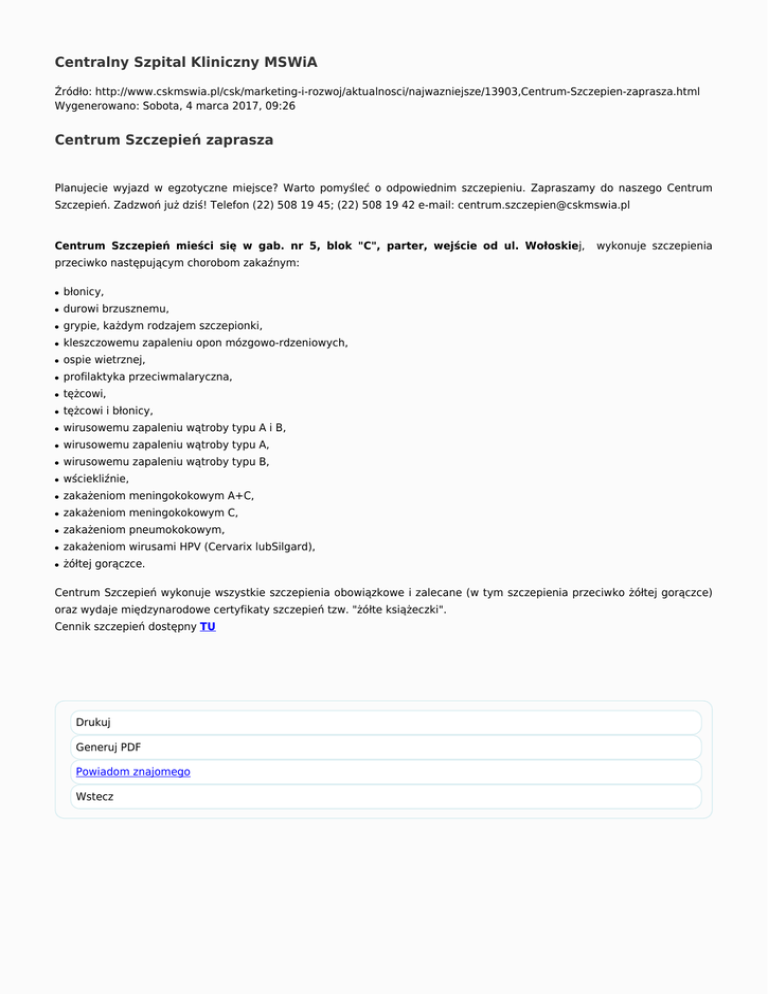 Centralny Szpital Kliniczny MSWiA

Źródło: http://www.cskmswia.pl/csk/marketing-i-rozwoj/aktualnosci/najwazniejsze/13903,Centrum-Szczepien-zaprasza.html
Wygenerowano: Sobota, 4 marca 2017, 09:26

Centrum Szczepień zaprasza

Planujecie wyjazd w egzotyczne miejsce? Warto pomyśleć o odpowiednim szczepieniu. Zapraszamy do naszego Centrum Szczepień. Zadzwoń już dziś! Telefon (22) 508 19 45; (22) 508 19 42 e-mail: centrum.szczepien@cskmswia.pl

Centrum Szczepień mieści się w gab. nr 5, blok "C", parter, wejście od ul. Wołoskiej, wykonuje szczepienia przeciwko następującym chorobom zakaźnym:

- błonicy,
- durowi brzusznemu,
- grypie, każdym rodzajem szczepionki,
- kleszczowemu zapaleniu opon mózgowo-rdzeniowych,
- ospie wietrznej,
- profilaktyka przeciwmalaryczna,
- tężcowi,
- tężcowi i błonicy,
- wirusowemu zapaleniu wątroby typu A i B,
- wirusowemu zapaleniu wątroby typu A,
- wirusowemu zapaleniu wątroby typu B,
- wściekliźnie,
- zakażeniom meningokokowym A+C,
- zakażeniom meningokokowym C,
- zakażeniom pneumokokowym,
- zakażeniom wirusami HPV (Cervarix lubSilgard),
- żółtej gorączce.

Centrum Szczepień wykonuje wszystkie szczepienia obowiązkowe i zalecane (w tym szczepienia przeciwko żółtej gorączce) oraz wydaje międzynarodowe certyfikaty szczepień tzw. "żółte książeczki".
Cennik szczepień dostępny TU

Drukuj
Generuj PDF
Powiadom znajomego
Wstecz